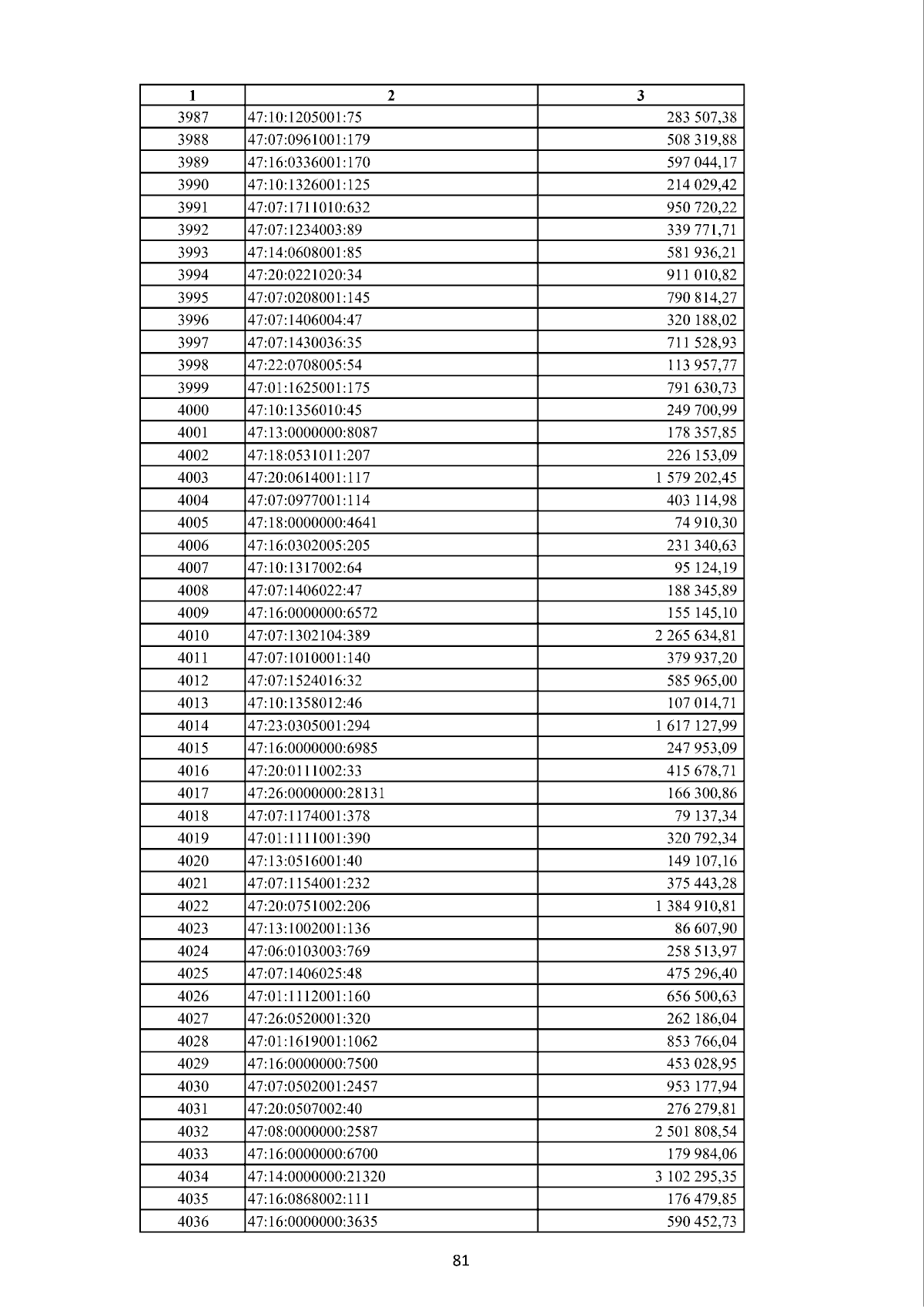 | 1 | 2 | 3 |
|---|---|---|
| 3987 | 47:10:1205001:75 | 283 507,38 |
| 3988 | 47:07:0961001:179 | 508 319,88 |
| 3989 | 47:16:0336001:170 | 597 044,17 |
| 3990 | 47:10:1326001:125 | 214 029,42 |
| 3991 | 47:07:1711010:632 | 950 720,22 |
| 3992 | 47:07:1234003:89 | 339 771,71 |
| 3993 | 47:14:0608001:85 | 581 936,21 |
| 3994 | 47:20:0221020:34 | 911 010,82 |
| 3995 | 47:07:0208001:145 | 790 814,27 |
| 3996 | 47:07:1406004:47 | 320 188,02 |
| 3997 | 47:07:1430036:35 | 711 528,93 |
| 3998 | 47:22:0708005:54 | 113 957,77 |
| 3999 | 47:01:1625001:175 | 791 630,73 |
| 4000 | 47:10:1356010:45 | 249 700,99 |
| 4001 | 47:13:0000000:8087 | 178 357,85 |
| 4002 | 47:18:0531011:207 | 226 153,09 |
| 4003 | 47:20:0614001:117 | 1 579 202,45 |
| 4004 | 47:07:0977001:114 | 403 114,98 |
| 4005 | 47:18:0000000:4641 | 74 910,30 |
| 4006 | 47:16:0302005:205 | 231 340,63 |
| 4007 | 47:10:1317002:64 | 95 124,19 |
| 4008 | 47:07:1406022:47 | 188 345,89 |
| 4009 | 47:16:0000000:6572 | 155 145,10 |
| 4010 | 47:07:1302104:389 | 2 265 634,81 |
| 4011 | 47:07:1010001:140 | 379 937,20 |
| 4012 | 47:07:1524016:32 | 585 965,00 |
| 4013 | 47:10:1358012:46 | 107 014,71 |
| 4014 | 47:23:0305001:294 | 1 617 127,99 |
| 4015 | 47:16:0000000:6985 | 247 953,09 |
| 4016 | 47:20:0111002:33 | 415 678,71 |
| 4017 | 47:26:0000000:28131 | 166 300,86 |
| 4018 | 47:07:1174001:378 | 79 137,34 |
| 4019 | 47:01:1111001:390 | 320 792,34 |
| 4020 | 47:13:0516001:40 | 149 107,16 |
| 4021 | 47:07:1154001:232 | 375 443,28 |
| 4022 | 47:20:0751002:206 | 1 384 910,81 |
| 4023 | 47:13:1002001:136 | 86 607,90 |
| 4024 | 47:06:0103003:769 | 258 513,97 |
| 4025 | 47:07:1406025:48 | 475 296,40 |
| 4026 | 47:01:1112001:160 | 656 500,63 |
| 4027 | 47:26:0520001:320 | 262 186,04 |
| 4028 | 47:01:1619001:1062 | 853 766,04 |
| 4029 | 47:16:0000000:7500 | 453 028,95 |
| 4030 | 47:07:0502001:2457 | 953 177,94 |
| 4031 | 47:20:0507002:40 | 276 279,81 |
| 4032 | 47:08:0000000:2587 | 2 501 808,54 |
| 4033 | 47:16:0000000:6700 | 179 984,06 |
| 4034 | 47:14:0000000:21320 | 3 102 295,35 |
| 4035 | 47:16:0868002:111 | 176 479,85 |
| 4036 | 47:16:0000000:3635 | 590 452,73 |

81